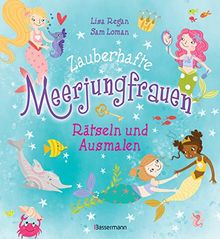 Lisa Regan
Sam Loman

Zauberhafte
Meerjungfrauen

Rätseln und Ausmalen

Bassermann